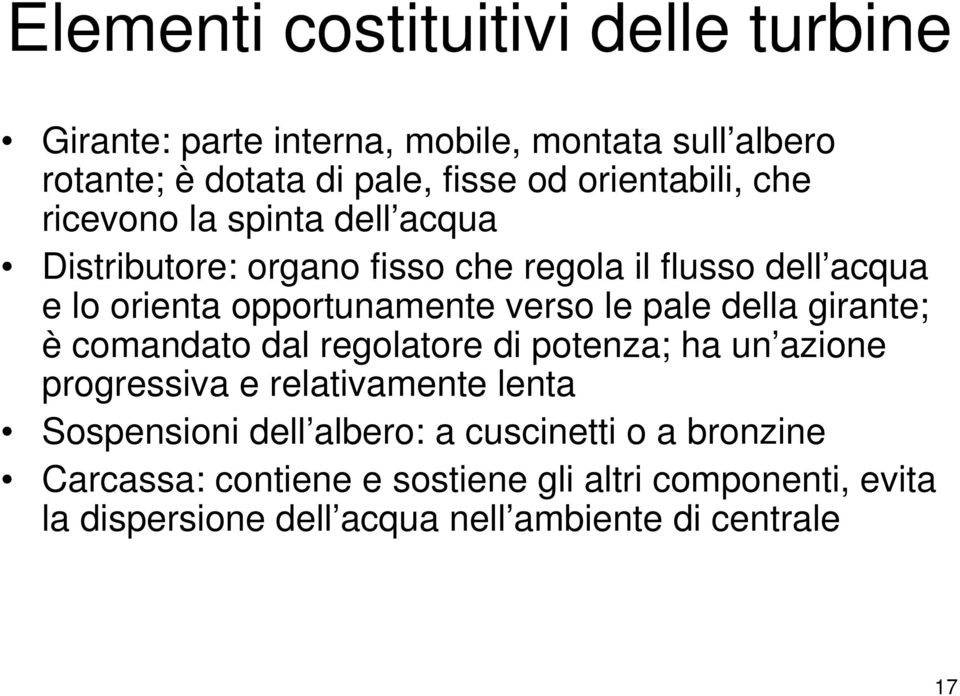 Elementi costituitivi delle turbine

• Girante: parte interna, mobile, montata sull’albero rotante; è dotata di pale, fisse od orientabili, che ricevono la spinta dell’acqua

• Distributore: organo fisso che regola il flusso dell’acqua e lo orienta opportunamente verso le pale della girante; è comandato dal regolatore di potenza; ha un’azione progressiva e relativamente lenta

• Sospensioni dell’albero: a cuscinetti o a bronzine

• Carcassa: contiene e sostiene gli altri componenti, evita la dispersione dell’acqua nell’ambiente di centrale

17